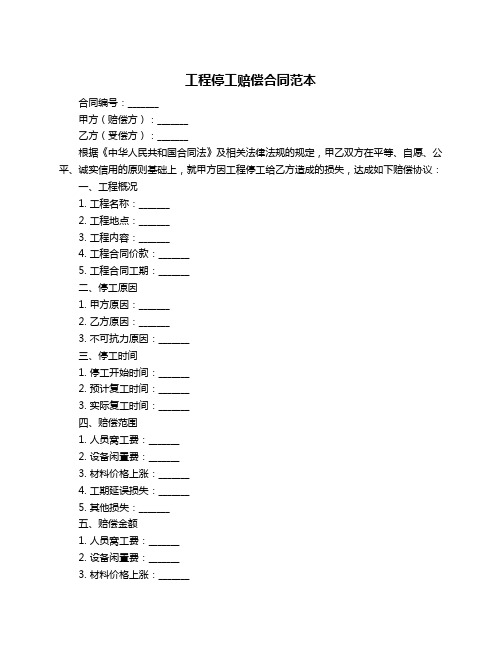 工程停工赔偿合同范本

合同编号：______

甲方（赔偿方）：______

乙方（受偿方）：______

根据《中华人民共和国合同法》及相关法律法规的规定，甲乙双方在平等、自愿、公平、诚实信用的原则基础上，就甲方因工程停工给乙方造成的损失，达成如下赔偿协议：

一、工程概况

1. 工程名称：______

2. 工程地点：______

3. 工程内容：______

4. 工程合同价款：______

5. 工程合同工期：______

二、停工原因

1. 甲方原因：______

2. 乙方原因：______

3. 不可抗力原因：______

三、停工时间

1. 停工开始时间：______

2. 预计复工时间：______

3. 实际复工时间：______

四、赔偿范围

1. 人员窝工费：______

2. 设备闲置费：______

3. 材料价格上涨：______

4. 工期延误损失：______

5. 其他损失：______

五、赔偿金额

1. 人员窝工费：______

2. 设备闲置费：______

3. 材料价格上涨：______